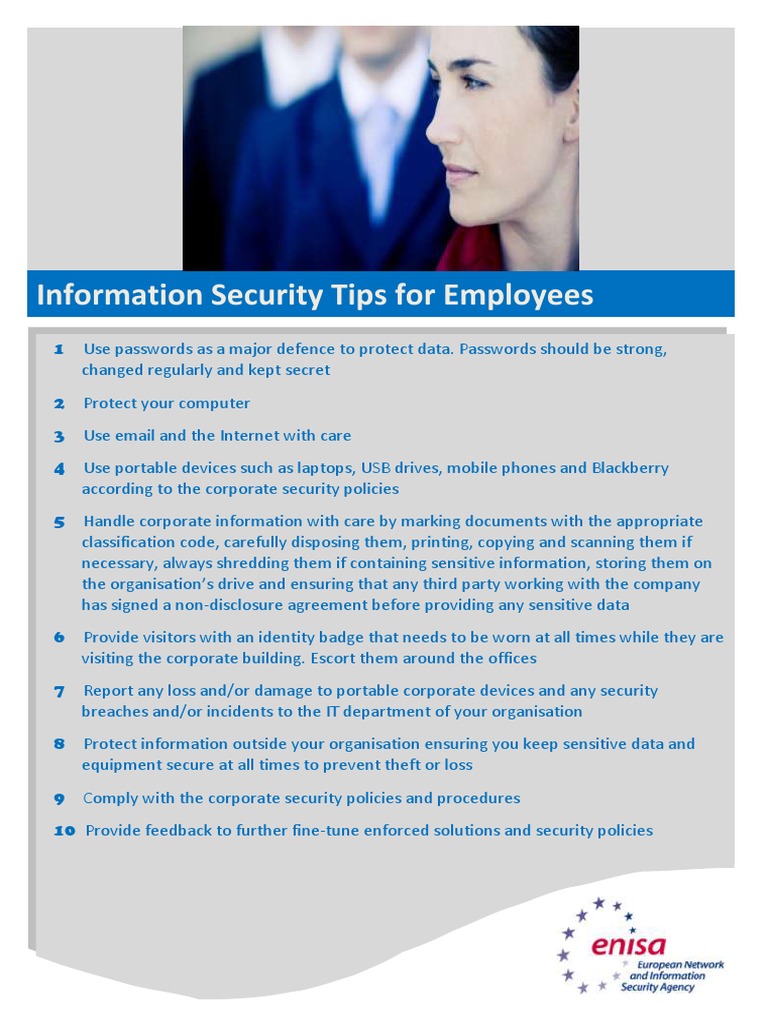 Information Security Tips for Employees

1 Use passwords as a major defence to protect data. Passwords should be strong, changed regularly and kept secret

2 Protect your computer

3 Use email and the Internet with care

4 Use portable devices such as laptops, USB drives, mobile phones and Blackberry according to the corporate security policies

5 Handle corporate information with care by marking documents with the appropriate classification code, carefully disposing them, printing, copying and scanning them if necessary, always shredding them if containing sensitive information, storing them on the organisation's drive and ensuring that any third party working with the company has signed a non-disclosure agreement before providing any sensitive data

6 Provide visitors with an identity badge that needs to be worn at all times while they are visiting the corporate building. Escort them around the offices

7 Report any loss and/or damage to portable corporate devices and any security breaches and/or incidents to the IT department of your organisation

8 Protect information outside your organisation ensuring you keep sensitive data and equipment secure at all times to prevent theft or loss

9 Comply with the corporate security policies and procedures

10 Provide feedback to further fine-tune enforced solutions and security policies

enisa
European Network and Information Security Agency